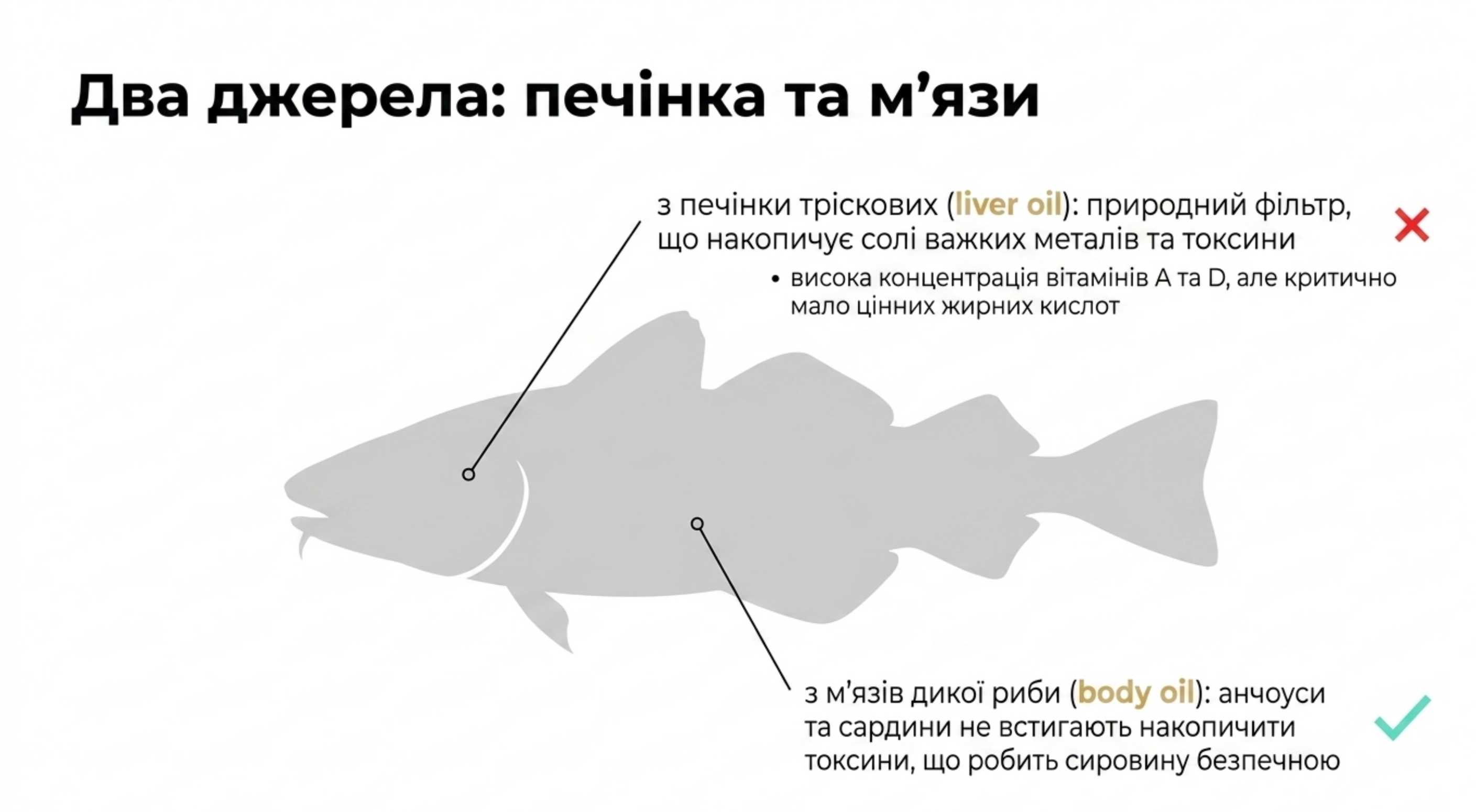 Два джерела: печінка та м’язи

з печінки тріскових (liver oil): природний фільтр, що накопичує солі важких металів та токсини

• висока концентрація вітамінів A та D, але критично мало цінних жирних кислот

з м’язів дикої риби (body oil): анчоуси та сардини не встигають накопичити токсини, що робить сировину безпечною